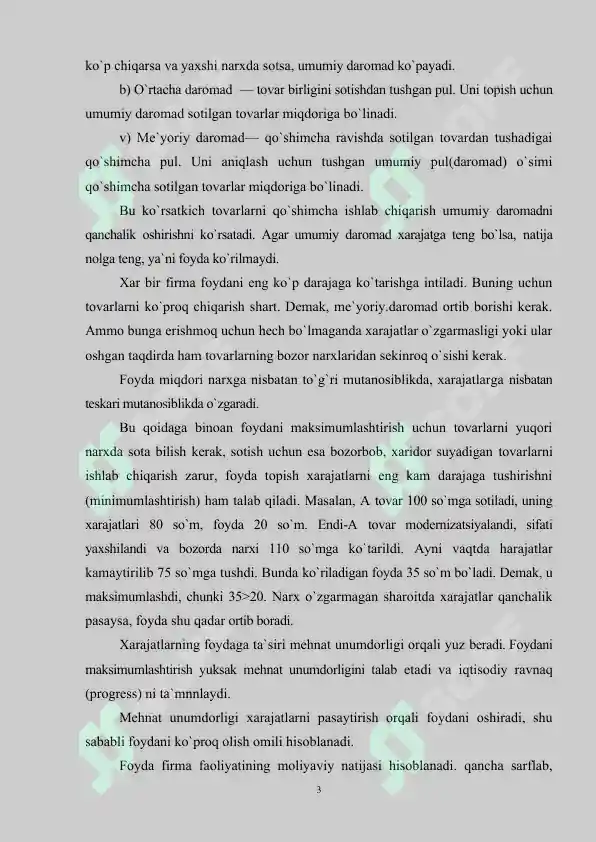 ko`p chiqarsa va yaxshi narxda sotsa, umumiy daromad ko`payadi.

b) O`rtacha daromad — tovar birligini sotishdan tushgan pul. Uni topish uchun umumiy daromad sotilgan tovarlar miqdoriga bo`linadi.

v) Me`yoriy daromad— qo`shimcha ravishda sotilgan tovardan tushadigai qo`shimcha pul. Uni aniqlash uchun tushgan umumiy pul(daromad) o`simi qo`shimcha sotilgan tovarlar miqdoriga bo`linadi.

Bu ko`rsatkich tovarlarni qo`shimcha ishlab chiqarish umumiy daromadni qanchalik oshirishni ko`rsatadi. Agar umumiy daromad xarajatga teng bo`lsa, natija nolga teng, ya`ni foyda ko`rilmaydi.

Xar bir firma foydani eng ko`p darajaga ko`tarishga intiladi. Buning uchun tovarlarni ko`proq chiqarish shart. Demak, me`yoriy.daromad ortib borishi kerak. Ammo bunga erishmoq uchun hech bo`lmaganda xarajatlar o`zgarmasligi yoki ular oshgan taqdirda ham tovarlarning bozor narxlaridan sekinroq o`sishi kerak.

Foyda miqdori narxga nisbatan to`g`ri mutanosiblikda, xarajatlarga nisbatan teskari mutanosiblikda o`zgaradi.

Bu qoidaga binoan foydani maksimumlashtirish uchun tovarlarni yuqori narxda sota bilish kerak, sotish uchun esa bozorbob, xaridor suyadigan tovarlarni ishlab chiqarish zarur, foyda topish xarajatlarni eng kam darajaga tushirishni (minimumlashtirish) ham talab qiladi. Masalan, A tovar 100 so`mga sotiladi, uning xarajatlari 80 so`m, foyda 20 so`m. Endi-A tovar modernizatsiyalandi, sifati yaxshilandi va bozorda narxi 110 so`mga ko`tarildi. Ayni vaqtda harajatlar kamaytirilib 75 so`mga tushdi. Bunda ko`riladigan foyda 35 so`m bo`ladi. Demak, u maksimumlashdi, chunki 35>20. Narx o`zgarmagan sharoitda xarajatlar qanchalik pasaysa, foyda shu qadar ortib boradi.

Xarajatlarning foydaga ta`siri mehnat unumdorligi orqali yuz beradi. Foydani maksimumlashtirish yuksak mehnat unumdorligini talab etadi va iqtisodiy ravnaq (progress) ni ta`mnnlaydi.

Mehnat unumdorligi xarajatlarni pasaytirish orqali foydani oshiradi, shu sababli foydani ko`proq olish omili hisoblanadi.

Foyda firma faoliyatining moliyaviy natijasi hisoblanadi. qancha sarflab,

3